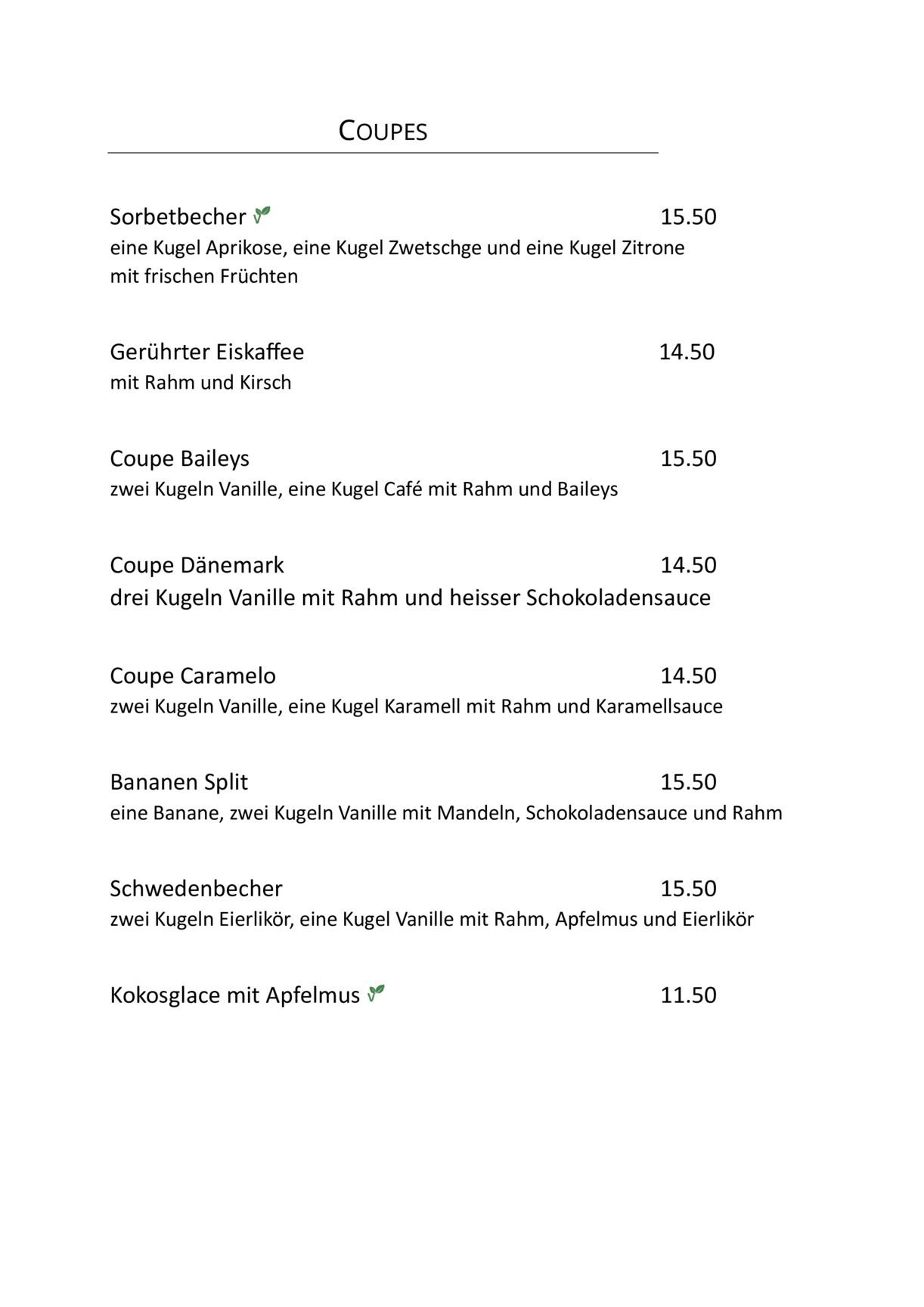 COUPES

Sorbetbecher 15.50
eine Kugel Aprikose, eine Kugel Zwetschge und eine Kugel Zitrone mit frischen Früchten

Gerührter Eiskaffee 14.50
mit Rahm und Kirsch

Coupe Baileys 15.50
zwei Kugeln Vanille, eine Kugel Café mit Rahm und Baileys

Coupe Dänemark 14.50
drei Kugeln Vanille mit Rahm und heisser Schokoladensauce

Coupe Caramelo 14.50
zwei Kugeln Vanille, eine Kugel Karamell mit Rahm und Karamellsauce

Bananen Split 15.50
eine Banane, zwei Kugeln Vanille mit Mandeln, Schokoladensauce und Rahm

Schwedenbecher 15.50
zwei Kugeln Eierlikör, eine Kugel Vanille mit Rahm, Apfelmus und Eierlikör

Kokosglace mit Apfelmus 11.50